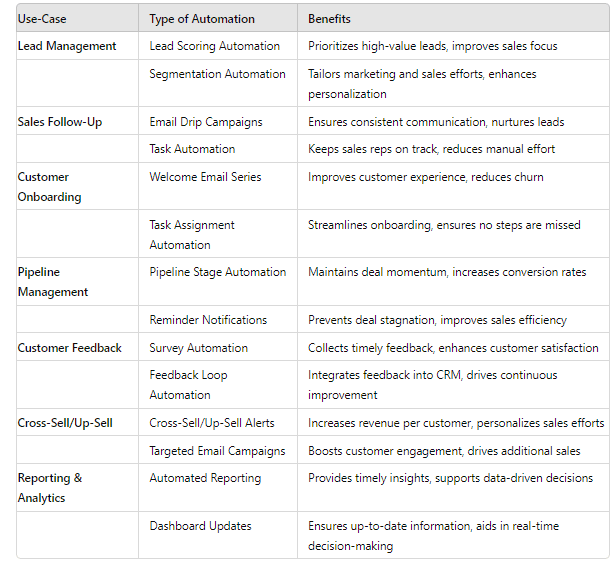 | Use-Case | Type of Automation | Benefits |
|---|---|---|
| Lead Management | Lead Scoring Automation | Prioritizes high-value leads, improves sales focus |
| | Segmentation Automation | Tailors marketing and sales efforts, enhances personalization |
| Sales Follow-Up | Email Drip Campaigns | Ensures consistent communication, nurtures leads |
| | Task Automation | Keeps sales reps on track, reduces manual effort |
| Customer Onboarding | Welcome Email Series | Improves customer experience, reduces churn |
| | Task Assignment Automation | Streamlines onboarding, ensures no steps are missed |
| Pipeline Management | Pipeline Stage Automation | Maintains deal momentum, increases conversion rates |
| | Reminder Notifications | Prevents deal stagnation, improves sales efficiency |
| Customer Feedback | Survey Automation | Collects timely feedback, enhances customer satisfaction |
| | Feedback Loop Automation | Integrates feedback into CRM, drives continuous improvement |
| Cross-Sell/Up-Sell | Cross-Sell/Up-Sell Alerts | Increases revenue per customer, personalizes sales efforts |
| | Targeted Email Campaigns | Boosts customer engagement, drives additional sales |
| Reporting & Analytics | Automated Reporting | Provides timely insights, supports data-driven decisions |
| | Dashboard Updates | Ensures up-to-date information, aids in real-time decision-making |